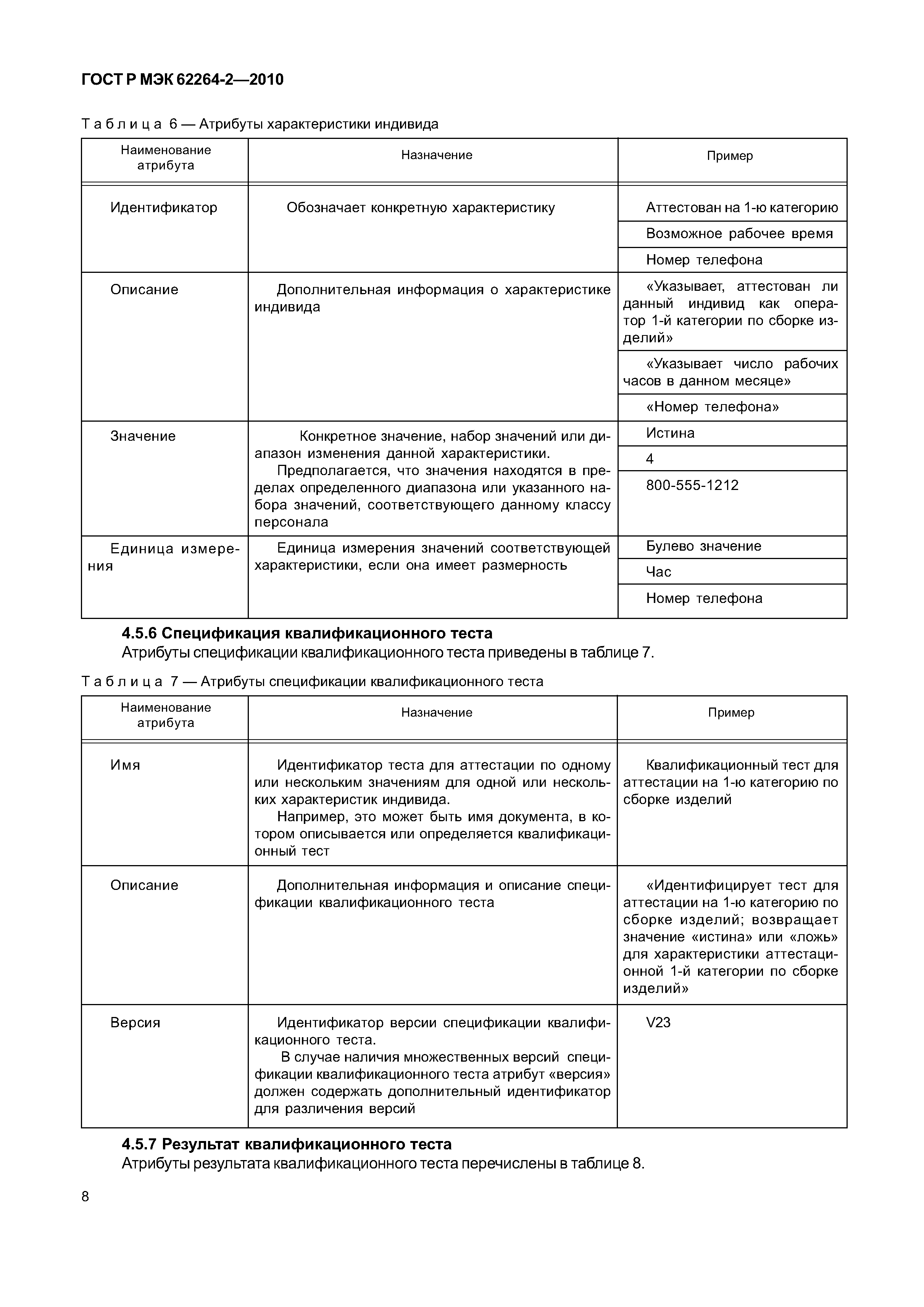 ГОСТ Р МЭК 62264-2—2010

Таблица 6 — Атрибуты характеристики индивида

| Наименование атрибута | Назначение | Пример |
|---|---|---|
| Идентификатор | Обозначает конкретную характеристику | Аттестован на 1-ю категорию |
| | | Возможное рабочее время |
| | | Номер телефона |
| Описание | Дополнительная информация о характеристике индивида | «Указывает, аттестован ли данный индивид как оператор 1-й категории по сборке изделий» |
| | | «Указывает число рабочих часов в данном месяце» |
| | | «Номер телефона» |
| Значение | Конкретное значение, набор значений или диапазон изменения данной характеристики. Предполагается, что значения находятся в пределах определенного диапазона или указанного набора значений, соответствующего данному классу персонала | Истина |
| | | 4 |
| | | 800-555-1212 |
| Единица измерения | Единица измерения значений соответствующей характеристики, если она имеет размерность | Булево значение |
| | | Час |
| | | Номер телефона |

4.5.6 Спецификация квалификационного теста

Атрибуты спецификации квалификационного теста приведены в таблице 7.

Таблица 7 — Атрибуты спецификации квалификационного теста

| Наименование атрибута | Назначение | Пример |
|---|---|---|
| Имя | Идентификатор теста для аттестации по одному или нескольким значениям для одной или нескольких характеристик индивида. Например, это может быть имя документа, в котором описывается или определяется квалификационный тест | Квалификационный тест для аттестации на 1-ю категорию по сборке изделий |
| Описание | Дополнительная информация и описание спецификации квалификационного теста | «Идентифицирует тест для аттестации на 1-ю категорию по сборке изделий; возвращает значение «истина» или «ложь» для характеристики аттестационной 1-й категории по сборке изделий» |
| Версия | Идентификатор версии спецификации квалификационного теста. В случае наличия множественных версий спецификации квалификационного теста атрибут «версия» должен содержать дополнительный идентификатор для различения версий | V23 |

4.5.7 Результат квалификационного теста

Атрибуты результата квалификационного теста перечислены в таблице 8.

8